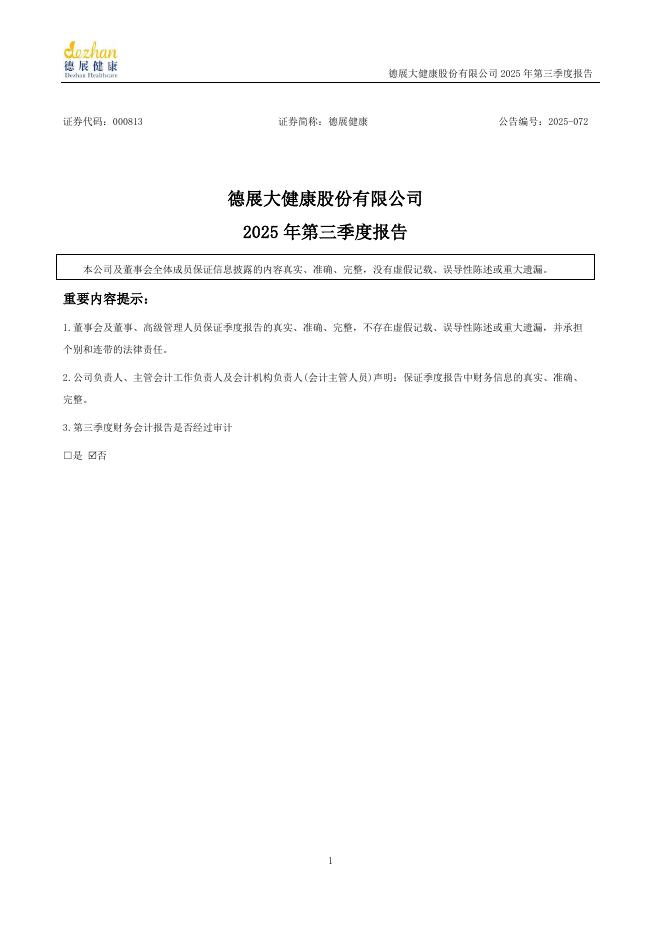 dezhan
德展健康
Dezhan Healthcare

德展大健康股份有限公司 2025 年第三季度报告

证券代码：000813　　证券简称：德展健康　　公告编号：2025-072

德展大健康股份有限公司

2025 年第三季度报告

本公司及董事会全体成员保证信息披露的内容真实、准确、完整，没有虚假记载、误导性陈述或重大遗漏。

重要内容提示：

1.董事会及董事、高级管理人员保证季度报告的真实、准确、完整，不存在虚假记载、误导性陈述或重大遗漏，并承担个别和连带的法律责任。

2.公司负责人、主管会计工作负责人及会计机构负责人(会计主管人员)声明：保证季度报告中财务信息的真实、准确、完整。

3.第三季度财务会计报告是否经过审计

□是 ☑否

1